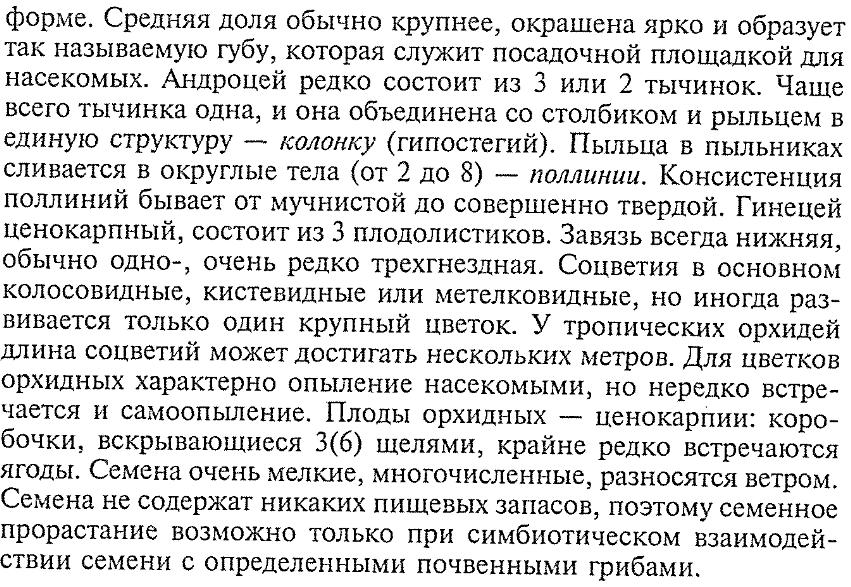 форме. Средняя доля обычно крупнее, окрашена ярко и образует так называемую губу, которая служит посадочной площадкой для насекомых. Андроцей редко состоит из 3 или 2 тычинок. Чаще всего тычинка одна, и она объединена со столбиком и рыльцем в единую структуру — колонку (гипостегий). Пыльца в пыльниках сливается в округлые тела (от 2 до 8) — поллинии. Консистенция поллиний бывает от мучнистой до совершенно твердой. Гинецей ценокарпный, состоит из 3 плодолистиков. Завязь всегда нижняя, обычно одно-, очень редко трехгнездная. Соцветия в основном колосовидные, кистевидные или метелковидные, но иногда развивается только один крупный цветок. У тропических орхидей длина соцветий может достигать нескольких метров. Для цветков орхидных характерно опыление насекомыми, но нередко встречается и самоопыление. Плоды орхидных — ценокарпии: коробочки, вскрывающиеся 3(6) щелями, крайне редко встречаются ягоды. Семена очень мелкие, многочисленные, разносятся ветром. Семена не содержат никаких пищевых запасов, поэтому семенное прорастание возможно только при симбиотическом взаимодействии семени с определенными почвенными грибами.